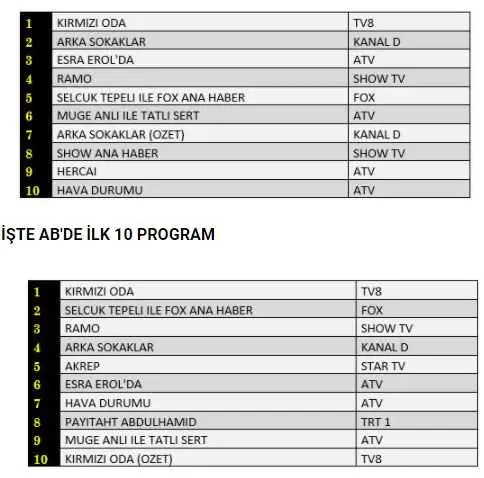 | 1 | KIRMIZI ODA | TV8 |
|---|---|---|
| 2 | ARKA SOKAKLAR | KANAL D |
| 3 | ESRA EROL'DA | ATV |
| 4 | RAMO | SHOW TV |
| 5 | SELCUK TEPELI ILE FOX ANA HABER | FOX |
| 6 | MUGE ANLI ILE TATLI SERT | ATV |
| 7 | ARKA SOKAKLAR (OZET) | KANAL D |
| 8 | SHOW ANA HABER | SHOW TV |
| 9 | HERCAI | ATV |
| 10 | HAVA DURUMU | ATV |

İŞTE AB'DE İLK 10 PROGRAM

| 1 | KIRMIZI ODA | TV8 |
|---|---|---|
| 2 | SELCUK TEPELI ILE FOX ANA HABER | FOX |
| 3 | RAMO | SHOW TV |
| 4 | ARKA SOKAKLAR | KANAL D |
| 5 | AKREP | STAR TV |
| 6 | ESRA EROL'DA | ATV |
| 7 | HAVA DURUMU | ATV |
| 8 | PAYITAHT ABDULHAMID | TRT 1 |
| 9 | MUGE ANLI ILE TATLI SERT | ATV |
| 10 | KIRMIZI ODA (OZET) | TV8 |